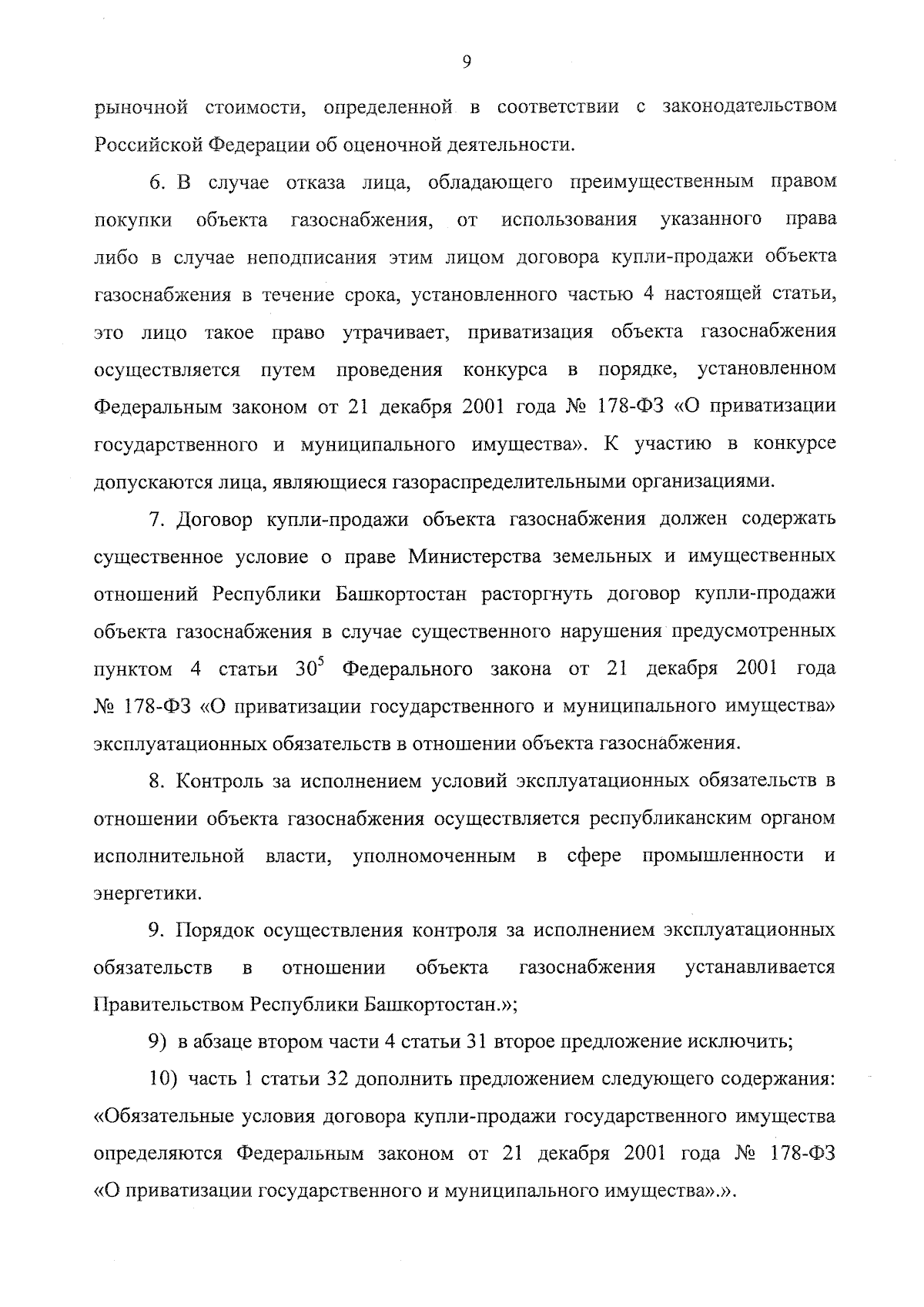 9

рыночной стоимости, определенной в соответствии с законодательством Российской Федерации об оценочной деятельности.

6. В случае отказа лица, обладающего преимущественным правом покупки объекта газоснабжения, от использования указанного права либо в случае неподписания этим лицом договора купли-продажи объекта газоснабжения в течение срока, установленного частью 4 настоящей статьи, это лицо такое право утрачивает, приватизация объекта газоснабжения осуществляется путем проведения конкурса в порядке, установленном Федеральным законом от 21 декабря 2001 года № 178-ФЗ «О приватизации государственного и муниципального имущества». К участию в конкурсе допускаются лица, являющиеся газораспределительными организациями.

7. Договор купли-продажи объекта газоснабжения должен содержать существенное условие о праве Министерства земельных и имущественных отношений Республики Башкортостан расторгнуть договор купли-продажи объекта газоснабжения в случае существенного нарушения предусмотренных пунктом 4 статьи $30^5$ Федерального закона от 21 декабря 2001 года № 178-ФЗ «О приватизации государственного и муниципального имущества» эксплуатационных обязательств в отношении объекта газоснабжения.

8. Контроль за исполнением условий эксплуатационных обязательств в отношении объекта газоснабжения осуществляется республиканским органом исполнительной власти, уполномоченным в сфере промышленности и энергетики.

9. Порядок осуществления контроля за исполнением эксплуатационных обязательств в отношении объекта газоснабжения устанавливается Правительством Республики Башкортостан.»;

9) в абзаце втором части 4 статьи 31 второе предложение исключить;

10) часть 1 статьи 32 дополнить предложением следующего содержания: «Обязательные условия договора купли-продажи государственного имущества определяются Федеральным законом от 21 декабря 2001 года № 178-ФЗ «О приватизации государственного и муниципального имущества».».